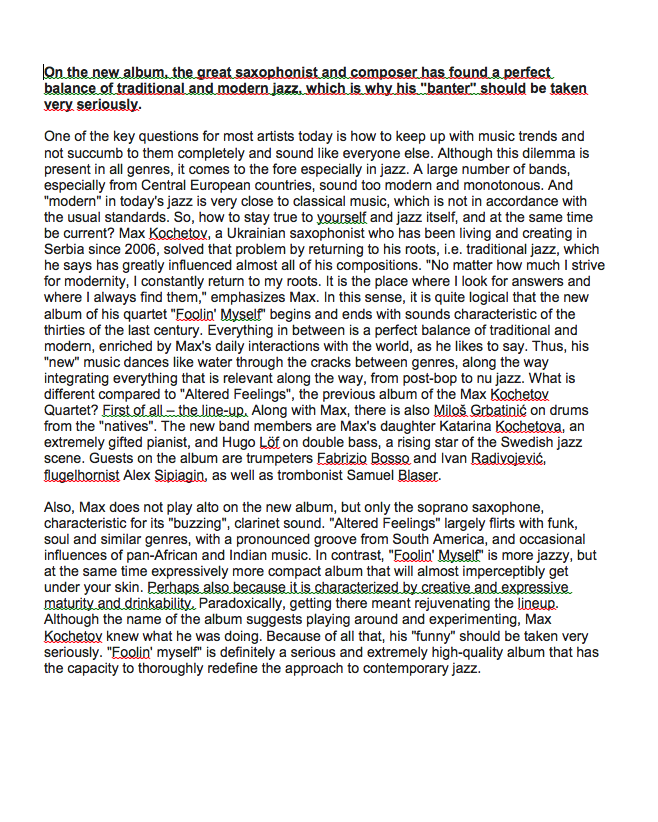 On the new album, the great saxophonist and composer has found a perfect balance of traditional and modern jazz, which is why his "banter" should be taken very seriously.

One of the key questions for most artists today is how to keep up with music trends and not succumb to them completely and sound like everyone else. Although this dilemma is present in all genres, it comes to the fore especially in jazz. A large number of bands, especially from Central European countries, sound too modern and monotonous. And "modern" in today's jazz is very close to classical music, which is not in accordance with the usual standards. So, how to stay true to yourself and jazz itself, and at the same time be current? Max Kochetov, a Ukrainian saxophonist who has been living and creating in Serbia since 2006, solved that problem by returning to his roots, i.e. traditional jazz, which he says has greatly influenced almost all of his compositions. "No matter how much I strive for modernity, I constantly return to my roots. It is the place where I look for answers and where I always find them," emphasizes Max. In this sense, it is quite logical that the new album of his quartet "Foolin' Myself" begins and ends with sounds characteristic of the thirties of the last century. Everything in between is a perfect balance of traditional and modern, enriched by Max's daily interactions with the world, as he likes to say. Thus, his "new" music dances like water through the cracks between genres, along the way integrating everything that is relevant along the way, from post-bop to nu jazz. What is different compared to "Altered Feelings", the previous album of the Max Kochetov Quartet? First of all – the line-up. Along with Max, there is also Miloš Grbatinić on drums from the "natives". The new band members are Max's daughter Katarina Kochetova, an extremely gifted pianist, and Hugo Löf on double bass, a rising star of the Swedish jazz scene. Guests on the album are trumpeters Fabrizio Bosso and Ivan Radivojević, flugelhornist Alex Sipiagin, as well as trombonist Samuel Blaser.

Also, Max does not play alto on the new album, but only the soprano saxophone, characteristic for its "buzzing", clarinet sound. "Altered Feelings" largely flirts with funk, soul and similar genres, with a pronounced groove from South America, and occasional influences of pan-African and Indian music. In contrast, "Foolin' Myself" is more jazzy, but at the same time expressively more compact album that will almost imperceptibly get under your skin. Perhaps also because it is characterized by creative and expressive maturity and drinkability. Paradoxically, getting there meant rejuvenating the lineup. Although the name of the album suggests playing around and experimenting, Max Kochetov knew what he was doing. Because of all that, his "funny" should be taken very seriously. "Foolin' myself" is definitely a serious and extremely high-quality album that has the capacity to thoroughly redefine the approach to contemporary jazz.